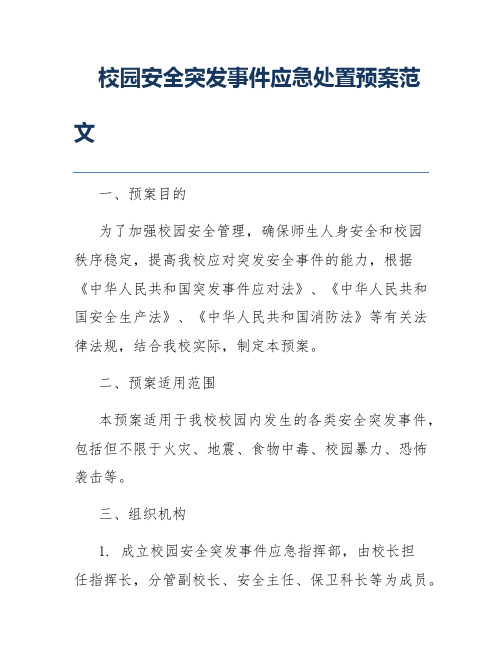 校园安全突发事件应急处置预案范文

一、预案目的

为了加强校园安全管理，确保师生人身安全和校园秩序稳定，提高我校应对突发安全事件的能力，根据《中华人民共和国突发事件应对法》、《中华人民共和国安全生产法》、《中华人民共和国消防法》等有关法律法规，结合我校实际，制定本预案。

二、预案适用范围

本预案适用于我校校园内发生的各类安全突发事件，包括但不限于火灾、地震、食物中毒、校园暴力、恐怖袭击等。

三、组织机构

1. 成立校园安全突发事件应急指挥部，由校长担任指挥长，分管副校长、安全主任、保卫科长等为成员。